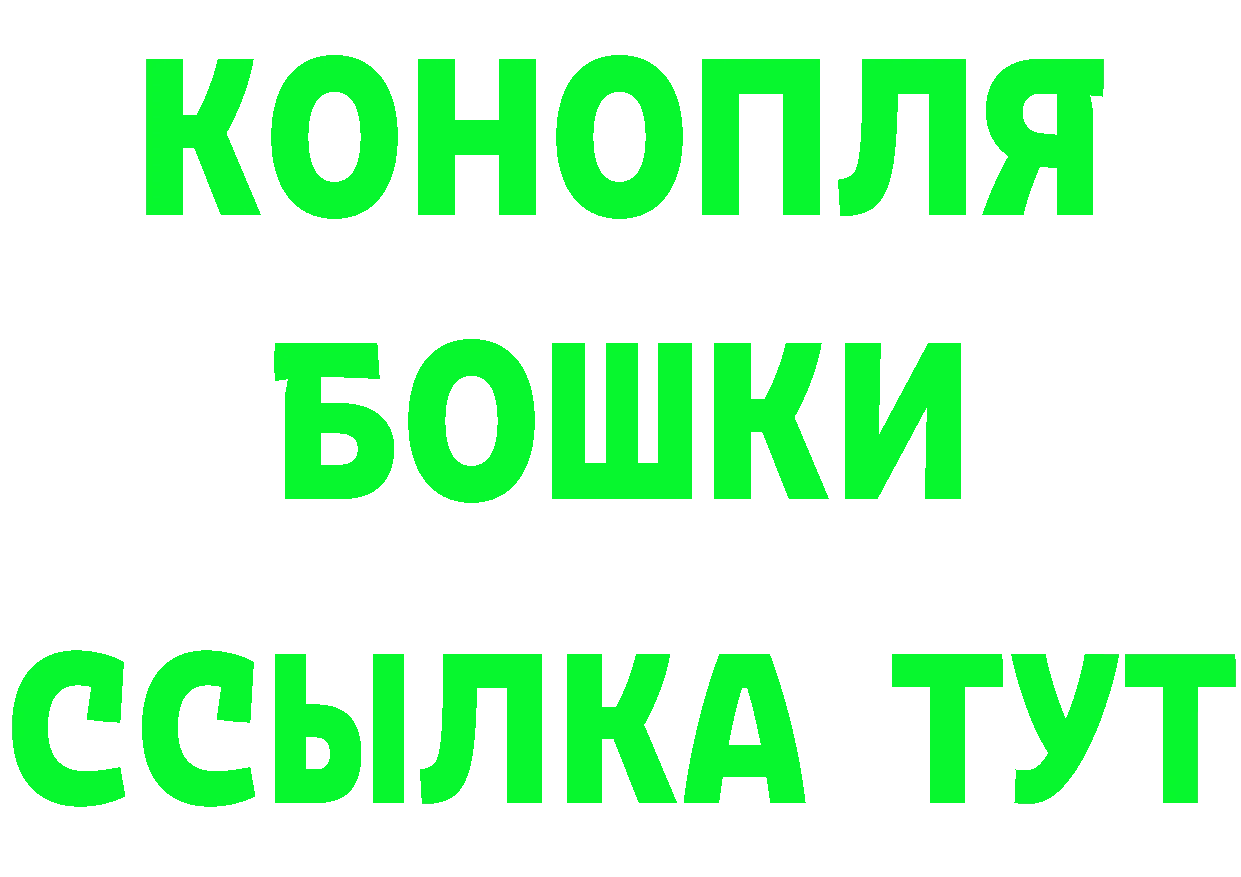 КОНОПЛЯ
БОШКИ
ССЫЛКА ТУТ